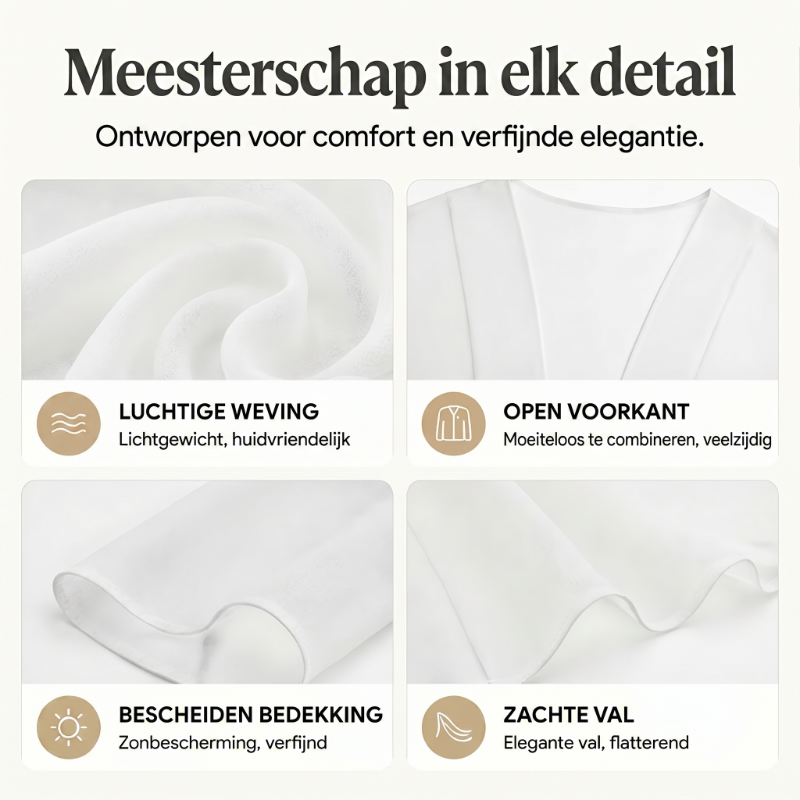 Meesterschap in elk detail

Ontworpen voor comfort en verfijnde elegantie.

LUCHTIGE WEVING
Lichtgewicht, huidvriendelijk

OPEN VOORKANT
Moeiteloos te combineren, veelzijdig

BESCHEIDEN BEDEKKING
Zonbescherming, verfijnd

ZACHTE VAL
Elegante val, flatterend